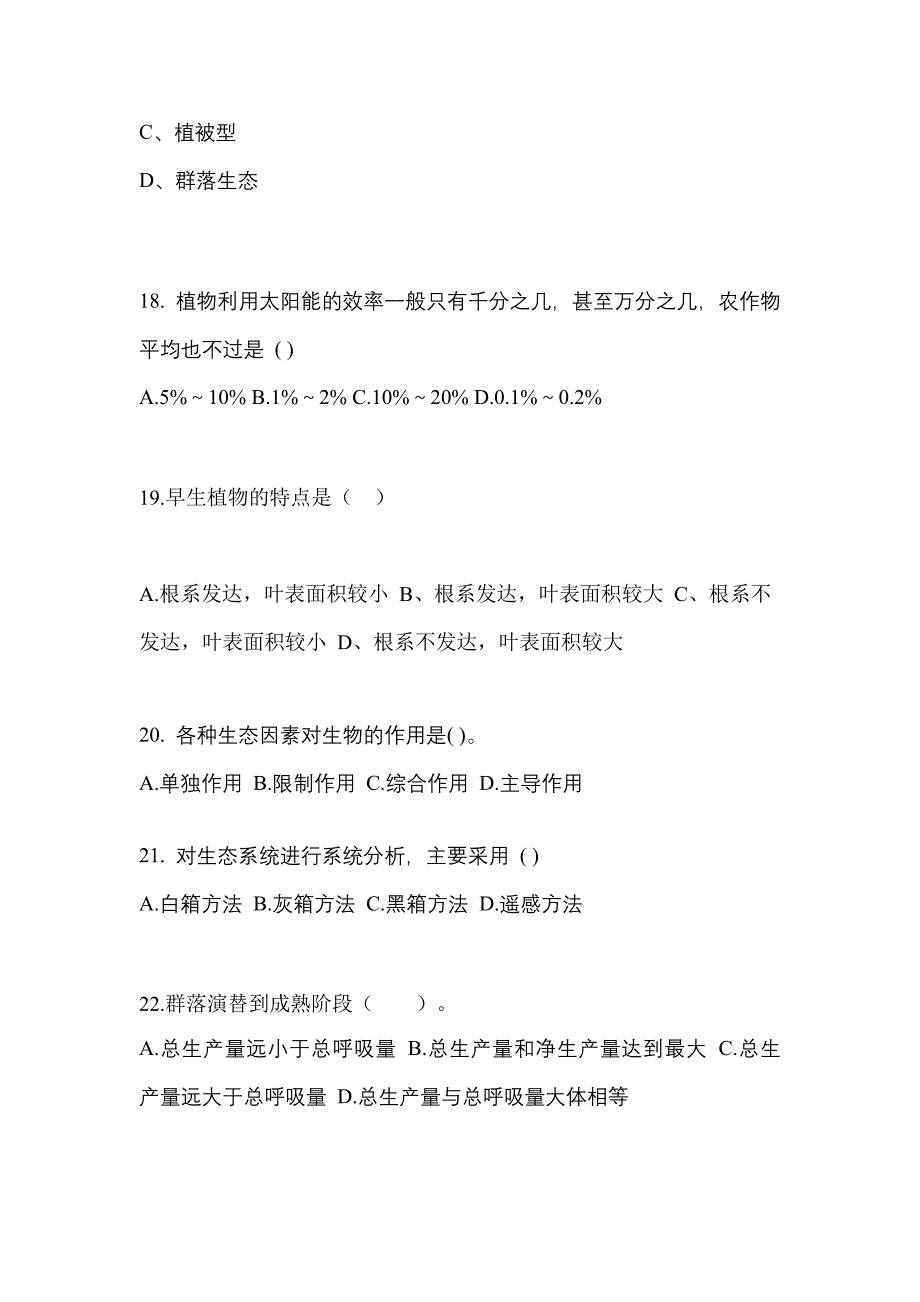 C、植被型

D、群落生态

18. 植物利用太阳能的效率一般只有千分之几，甚至万分之几，农作物平均也不过是 ( )

A.5% ~ 10% B.1% ~ 2% C.10% ~ 20% D.0.1% ~ 0.2%

19.旱生植物的特点是（　）

A.根系发达，叶表面积较小 B、根系发达，叶表面积较大 C、根系不发达，叶表面积较小 D、根系不发达，叶表面积较大

20. 各种生态因素对生物的作用是( )。

A.单独作用 B.限制作用 C.综合作用 D.主导作用

21. 对生态系统进行系统分析，主要采用 ( )

A.白箱方法 B.灰箱方法 C.黑箱方法 D.遥感方法

22.群落演替到成熟阶段（　）。

A.总生产量远小于总呼吸量 B.总生产量和净生产量达到最大 C.总生产量远大于总呼吸量 D.总生产量与总呼吸量大体相等